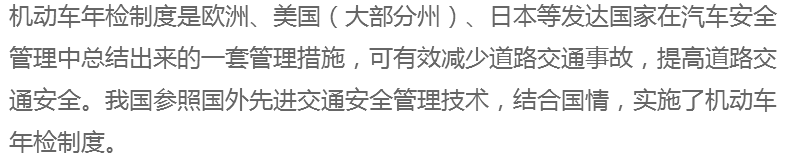 机动车年检制度是欧洲、美国（大部分州）、日本等发达国家在汽车安全管理中总结出来的一套管理措施，可有效减少道路交通事故，提高道路交通安全。我国参照国外先进交通安全管理技术，结合国情，实施了机动车年检制度。